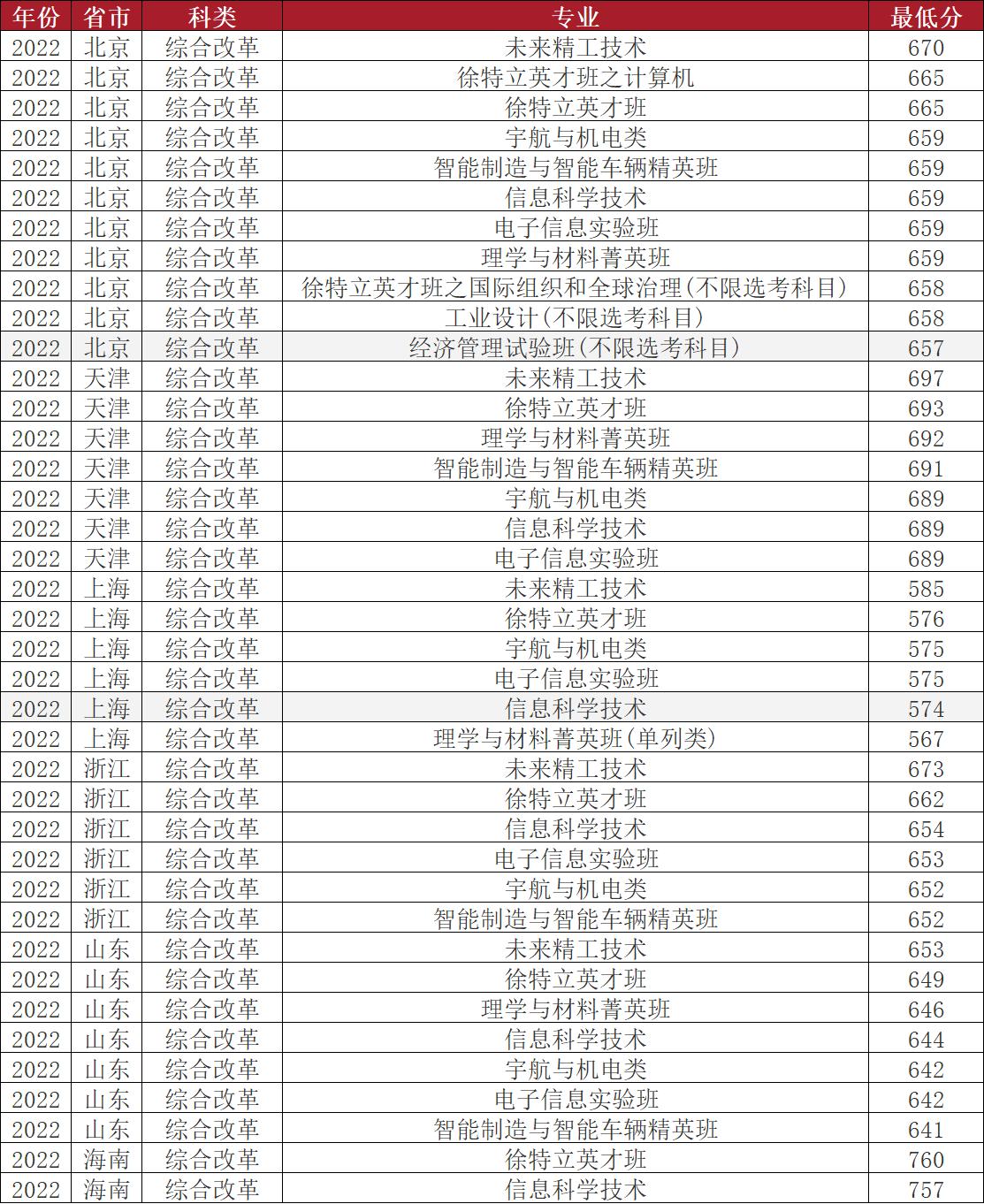 | 年份 | 省市 | 科类 | 专业 | 最低分 |
|---|---|---|---|---|
| 2022 | 北京 | 综合改革 | 未来精工技术 | 670 |
| 2022 | 北京 | 综合改革 | 徐特立英才班之计算机 | 665 |
| 2022 | 北京 | 综合改革 | 徐特立英才班 | 665 |
| 2022 | 北京 | 综合改革 | 宇航与机电类 | 659 |
| 2022 | 北京 | 综合改革 | 智能制造与智能车辆精英班 | 659 |
| 2022 | 北京 | 综合改革 | 信息科学技术 | 659 |
| 2022 | 北京 | 综合改革 | 电子信息实验班 | 659 |
| 2022 | 北京 | 综合改革 | 理学与材料菁英班 | 659 |
| 2022 | 北京 | 综合改革 | 徐特立英才班之国际组织和全球治理(不限选考科目) | 658 |
| 2022 | 北京 | 综合改革 | 工业设计(不限选考科目) | 658 |
| 2022 | 北京 | 综合改革 | 经济管理试验班(不限选考科目) | 657 |
| 2022 | 天津 | 综合改革 | 未来精工技术 | 697 |
| 2022 | 天津 | 综合改革 | 徐特立英才班 | 693 |
| 2022 | 天津 | 综合改革 | 理学与材料菁英班 | 692 |
| 2022 | 天津 | 综合改革 | 智能制造与智能车辆精英班 | 691 |
| 2022 | 天津 | 综合改革 | 宇航与机电类 | 689 |
| 2022 | 天津 | 综合改革 | 信息科学技术 | 689 |
| 2022 | 天津 | 综合改革 | 电子信息实验班 | 689 |
| 2022 | 上海 | 综合改革 | 未来精工技术 | 585 |
| 2022 | 上海 | 综合改革 | 徐特立英才班 | 576 |
| 2022 | 上海 | 综合改革 | 宇航与机电类 | 575 |
| 2022 | 上海 | 综合改革 | 电子信息实验班 | 575 |
| 2022 | 上海 | 综合改革 | 信息科学技术 | 574 |
| 2022 | 上海 | 综合改革 | 理学与材料菁英班(单列类) | 567 |
| 2022 | 浙江 | 综合改革 | 未来精工技术 | 673 |
| 2022 | 浙江 | 综合改革 | 徐特立英才班 | 662 |
| 2022 | 浙江 | 综合改革 | 信息科学技术 | 654 |
| 2022 | 浙江 | 综合改革 | 电子信息实验班 | 653 |
| 2022 | 浙江 | 综合改革 | 宇航与机电类 | 652 |
| 2022 | 浙江 | 综合改革 | 智能制造与智能车辆精英班 | 652 |
| 2022 | 山东 | 综合改革 | 未来精工技术 | 653 |
| 2022 | 山东 | 综合改革 | 徐特立英才班 | 649 |
| 2022 | 山东 | 综合改革 | 理学与材料菁英班 | 646 |
| 2022 | 山东 | 综合改革 | 信息科学技术 | 644 |
| 2022 | 山东 | 综合改革 | 宇航与机电类 | 642 |
| 2022 | 山东 | 综合改革 | 电子信息实验班 | 642 |
| 2022 | 山东 | 综合改革 | 智能制造与智能车辆精英班 | 641 |
| 2022 | 海南 | 综合改革 | 徐特立英才班 | 760 |
| 2022 | 海南 | 综合改革 | 信息科学技术 | 757 |